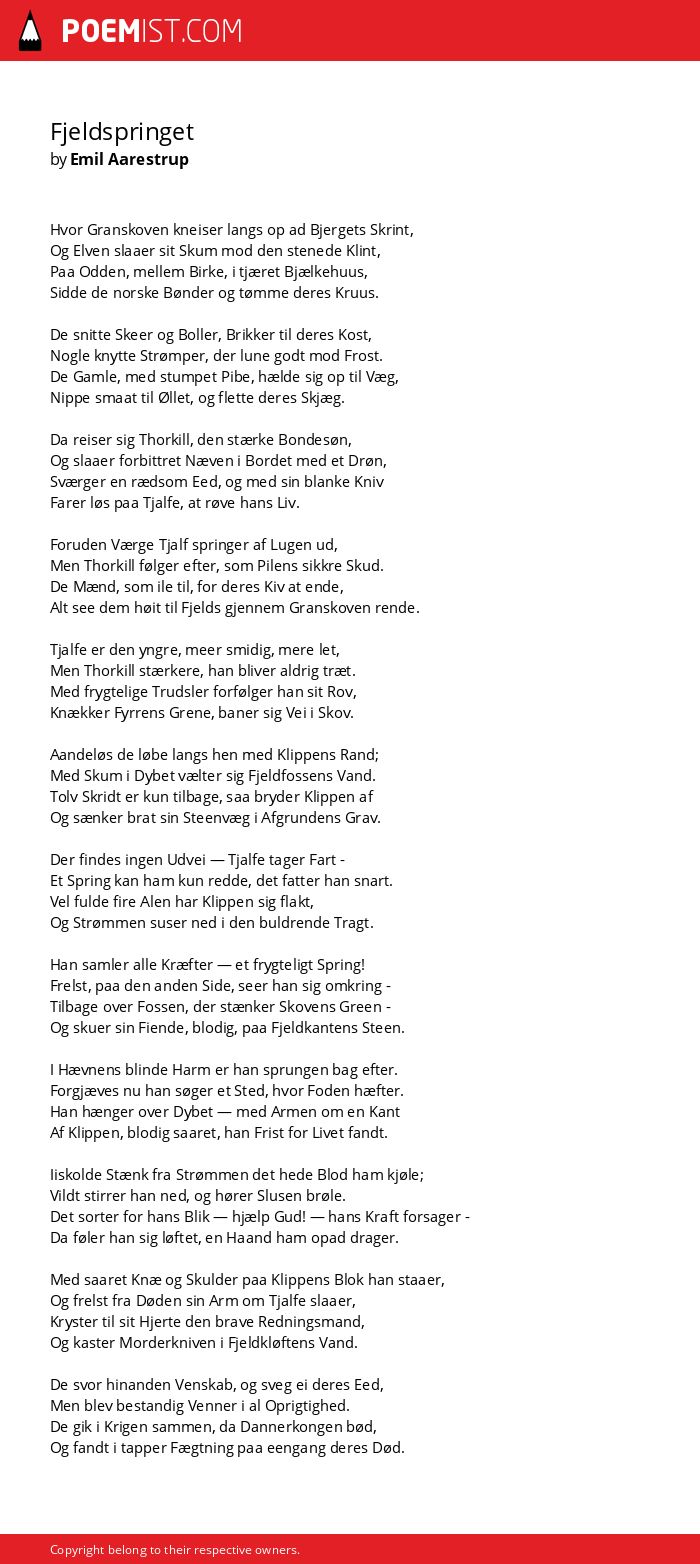 POEMIST.COM

Fjeldspringet
by Emil Aarestrup

Hvor Granskoven kneiser langs op ad Bjergets Skrint,
Og Elven slaaer sit Skum mod den stenede Klint,
Paa Odden, mellem Birke, i tjæret Bjælkehuus,
Sidde de norske Bønder og tømme deres Kruus.

De snitte Skeer og Boller, Brikker til deres Kost,
Nogle knytte Strømper, der lune godt mod Frost.
De Gamle, med stumpet Pibe, hælde sig op til Væg,
Nippe smaat til Øllet, og flette deres Skjæg.

Da reiser sig Thorkill, den stærke Bondesøn,
Og slaaer forbittret Næven i Bordet med et Drøn,
Sværger en rædsom Eed, og med sin blanke Kniv
Farer løs paa Tjalfe, at røve hans Liv.

Foruden Værge Tjalf springer af Lugen ud,
Men Thorkill følger efter, som Pilens sikkre Skud.
De Mænd, som ile til, for deres Kiv at ende,
Alt see dem høit til Fjelds gjennem Granskoven rende.

Tjalfe er den yngre, meer smidig, mere let,
Men Thorkill stærkere, han bliver aldrig træt.
Med frygtelige Trudsler forfølger han sit Rov,
Knækker Fyrrens Grene, baner sig Vei i Skov.

Aandeløs de løbe langs hen med Klippens Rand;
Med Skum i Dybet vælter sig Fjeldfossens Vand.
Tolv Skridt er kun tilbage, saa bryder Klippen af
Og sænker brat sin Steenvæg i Afgrundens Grav.

Der findes ingen Udvei — Tjalfe tager Fart -
Et Spring kan ham kun redde, det fatter han snart.
Vel fulde fire Alen har Klippen sig flakt,
Og Strømmen suser ned i den buldrende Tragt.

Han samler alle Kræfter — et frygteligt Spring!
Frelst, paa den anden Side, seer han sig omkring -
Tilbage over Fossen, der stænker Skovens Green -
Og skuer sin Fiende, blodig, paa Fjeldkantens Steen.

I Hævnens blinde Harm er han sprungen bag efter.
Forgjæves nu han søger et Sted, hvor Foden hæfter.
Han hænger over Dybet — med Armen om en Kant
Af Klippen, blodig saaret, han Frist for Livet fandt.

Iiskolde Stænk fra Strømmen det hede Blod ham kjøle;
Vildt stirrer han ned, og hører Slusen brøle.
Det sorter for hans Blik — hjælp Gud! — hans Kraft forsager -
Da føler han sig løftet, en Haand ham opad drager.

Med saaret Knæ og Skulder paa Klippens Blok han staaer,
Og frelst fra Døden sin Arm om Tjalfe slaaer,
Kryster til sit Hjerte den brave Redningsmand,
Og kaster Morderkniven i Fjeldkløftens Vand.

De svor hinanden Venskab, og sveg ei deres Eed,
Men blev bestandig Venner i al Oprigtighed.
De gik i Krigen sammen, da Dannerkongen bød,
Og fandt i tapper Fægtning paa eengang deres Død.

Copyright belong to their respective owners.